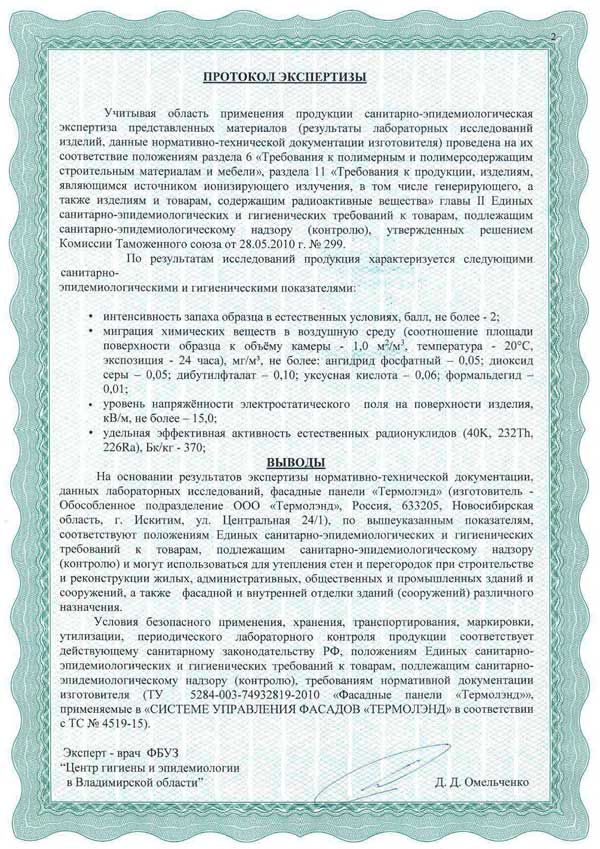 2

ПРОТОКОЛ ЭКСПЕРТИЗЫ

Учитывая область применения продукции санитарно-эпидемиологическая экспертиза представленных материалов (результаты лабораторных исследований изделий, данные нормативно-технической документации изготовителя) проведена на их соответствие положениям раздела 6 «Требования к полимерным и полимерсодержащим строительным материалам и мебели», раздела 11 «Требования к продукции, изделиям, являющимся источником ионизирующего излучения, в том числе генерирующего, а также изделиям и товарам, содержащим радиоактивные вещества» главы II Единых санитарно-эпидемиологических и гигиенических требований к товарам, подлежащим санитарно-эпидемиологическому надзору (контролю), утвержденных решением Комиссии Таможенного союза от 28.05.2010 г. № 299.

По результатам исследований продукция характеризуется следующими санитарно-эпидемиологическими и гигиеническими показателями:

• интенсивность запаха образца в естественных условиях, балл, не более - 2;
• миграция химических веществ в воздушную среду (соотношение площади поверхности образца к объёму камеры - 1,0 м²/м³, температура - 20°С, экспозиция - 24 часа), мг/м³, не более: ангидрид фосфатный – 0,05; диоксид серы – 0,05; дибутилфталат – 0,10; уксусная кислота – 0,06; формальдегид – 0,01;
• уровень напряжённости электростатического поля на поверхности изделия, кВ/м, не более – 15,0;
• удельная эффективная активность естественных радионуклидов (40K, 232Th, 226Ra), Бк/кг - 370;

ВЫВОДЫ

На основании результатов экспертизы нормативно-технической документации, данных лабораторных исследований, фасадные панели «Термолэнд» (изготовитель - Обособленное подразделение ООО «Термолэнд», Россия, 633205, Новосибирская область, г. Искитим, ул. Центральная 24/1), по вышеуказанным показателям, соответствуют положениям Единых санитарно-эпидемиологических и гигиенических требований к товарам, подлежащим санитарно-эпидемиологическому надзору (контролю) и могут использоваться для утепления стен и перегородок при строительстве и реконструкции жилых, административных, общественных и промышленных зданий и сооружений, а также фасадной и внутренней отделки зданий (сооружений) различного назначения.

Условия безопасного применения, хранения, транспортирования, маркировки, утилизации, периодического лабораторного контроля продукции соответствует действующему санитарному законодательству РФ, положениям Единых санитарно-эпидемиологических и гигиенических требований к товарам, подлежащим санитарно-эпидемиологическому надзору (контролю), требованиям нормативной документации изготовителя (ТУ 5284-003-74932819-2010 «Фасадные панели «Термолэнд»», применяемые в «СИСТЕМЕ УПРАВЛЕНИЯ ФАСАДОВ «ТЕРМОЛЭНД» в соответствии с ТС № 4519-15).

Эксперт - врач ФБУЗ
"Центр гигиены и эпидемиологии
в Владимирской области"
Д. Д. Омельченко